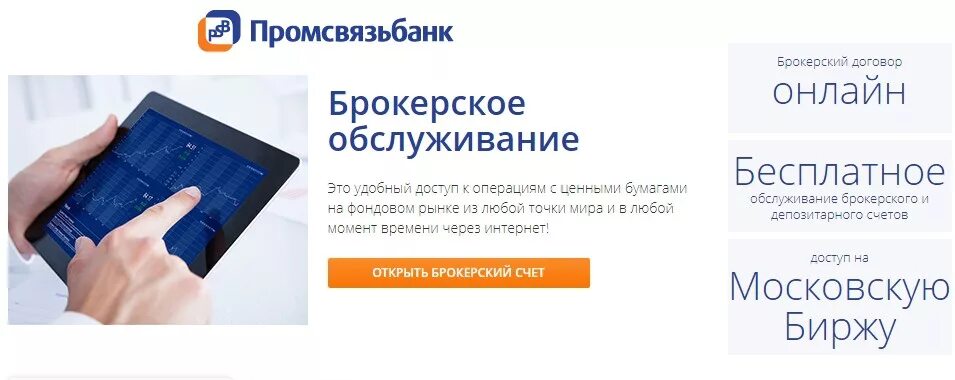 Промсвязьбанк

Брокерское обслуживание

Это удобный доступ к операциям с ценными бумагами на фондовом рынке из любой точки мира и в любой момент времени через интернет!

ОТКРЫТЬ БРОКЕРСКИЙ СЧЕТ

Брокерский договор
онлайн

Бесплатное
обслуживание брокерского и депозитарного счетов

доступ на
Московскую Биржу